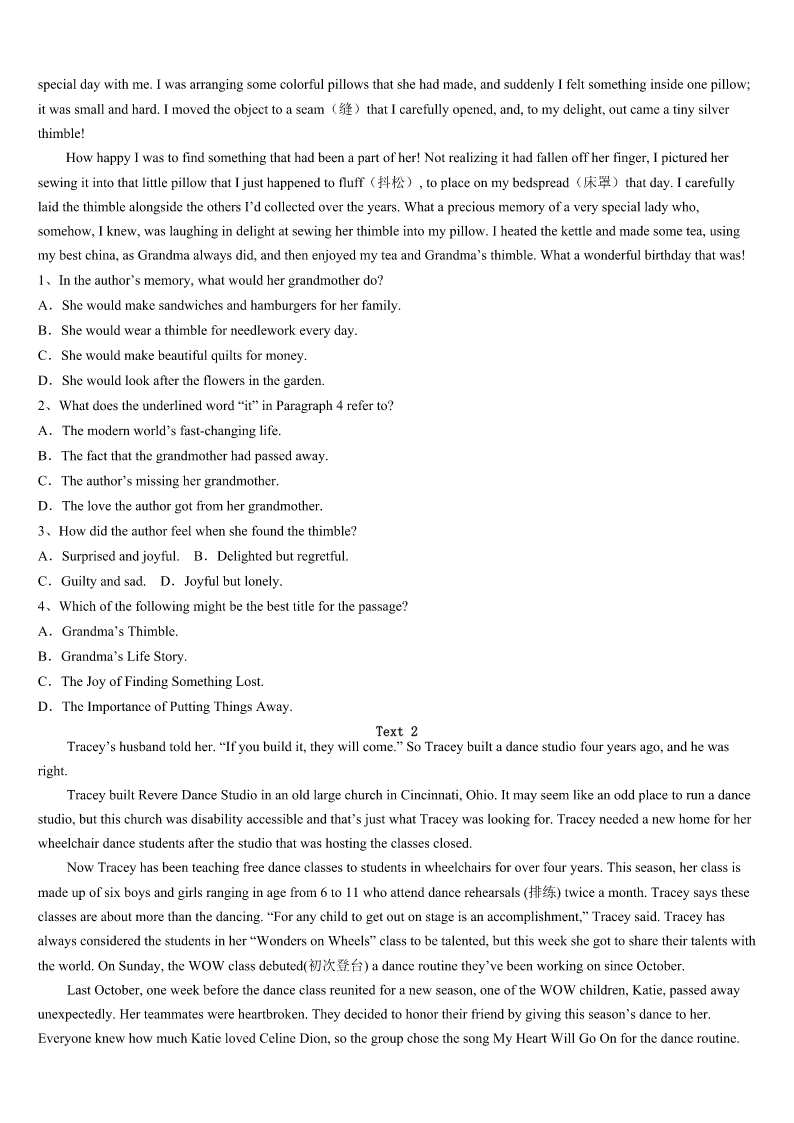 special day with me. I was arranging some colorful pillows that she had made, and suddenly I felt something inside one pillow; it was small and hard. I moved the object to a seam（缝）that I carefully opened, and, to my delight, out came a tiny silver thimble!

How happy I was to find something that had been a part of her! Not realizing it had fallen off her finger, I pictured her sewing it into that little pillow that I just happened to fluff（抖松）, to place on my bedspread（床罩）that day. I carefully laid the thimble alongside the others I'd collected over the years. What a precious memory of a very special lady who, somehow, I knew, was laughing in delight at sewing her thimble into my pillow. I heated the kettle and made some tea, using my best china, as Grandma always did, and then enjoyed my tea and Grandma's thimble. What a wonderful birthday that was!

1、In the author's memory, what would her grandmother do?
A．She would make sandwiches and hamburgers for her family.
B．She would wear a thimble for needlework every day.
C．She would make beautiful quilts for money.
D．She would look after the flowers in the garden.

2、What does the underlined word "it" in Paragraph 4 refer to?
A．The modern world's fast-changing life.
B．The fact that the grandmother had passed away.
C．The author's missing her grandmother.
D．The love the author got from her grandmother.

3、How did the author feel when she found the thimble?
A．Surprised and joyful.　B．Delighted but regretful.
C．Guilty and sad.　D．Joyful but lonely.

4、Which of the following might be the best title for the passage?
A．Grandma's Thimble.
B．Grandma's Life Story.
C．The Joy of Finding Something Lost.
D．The Importance of Putting Things Away.

Text 2

Tracey's husband told her. "If you build it, they will come." So Tracey built a dance studio four years ago, and he was right.

Tracey built Revere Dance Studio in an old large church in Cincinnati, Ohio. It may seem like an odd place to run a dance studio, but this church was disability accessible and that's just what Tracey was looking for. Tracey needed a new home for her wheelchair dance students after the studio that was hosting the classes closed.

Now Tracey has been teaching free dance classes to students in wheelchairs for over four years. This season, her class is made up of six boys and girls ranging in age from 6 to 11 who attend dance rehearsals (排练) twice a month. Tracey says these classes are about more than the dancing. "For any child to get out on stage is an accomplishment," Tracey said. Tracey has always considered the students in her "Wonders on Wheels" class to be talented, but this week she got to share their talents with the world. On Sunday, the WOW class debuted(初次登台) a dance routine they've been working on since October.

Last October, one week before the dance class reunited for a new season, one of the WOW children, Katie, passed away unexpectedly. Her teammates were heartbroken. They decided to honor their friend by giving this season's dance to her. Everyone knew how much Katie loved Celine Dion, so the group chose the song My Heart Will Go On for the dance routine.